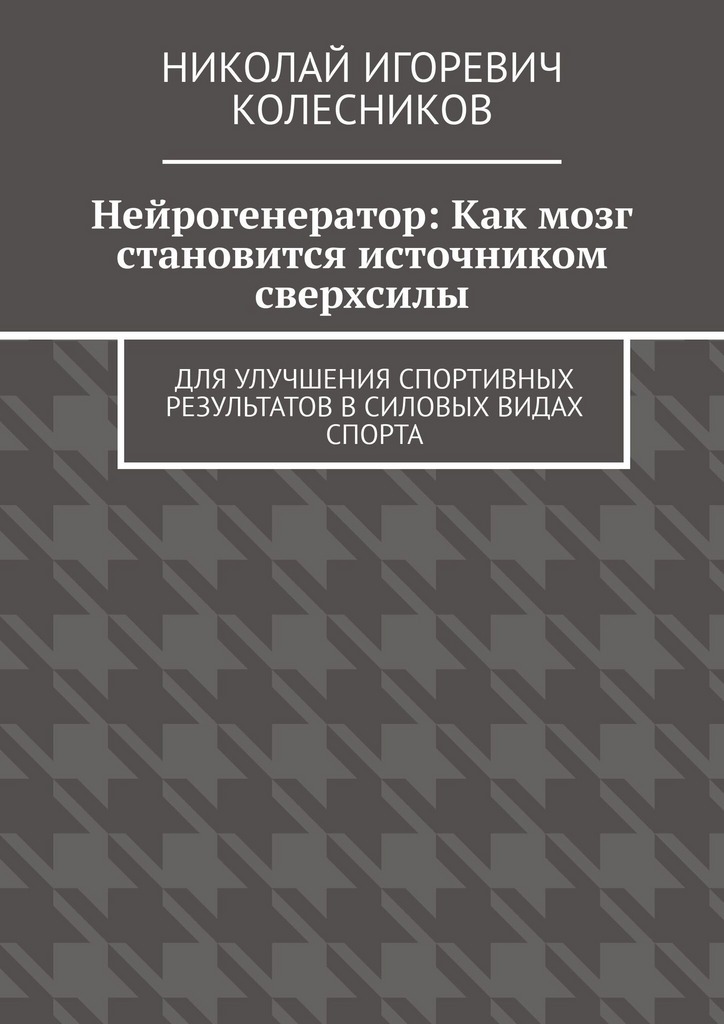 НИКОЛАЙ ИГОРЕВИЧ КОЛЕСНИКОВ

Нейрогенератор: Как мозг становится источником сверхсилы

ДЛЯ УЛУЧШЕНИЯ СПОРТИВНЫХ РЕЗУЛЬТАТОВ В СИЛОВЫХ ВИДАХ СПОРТА